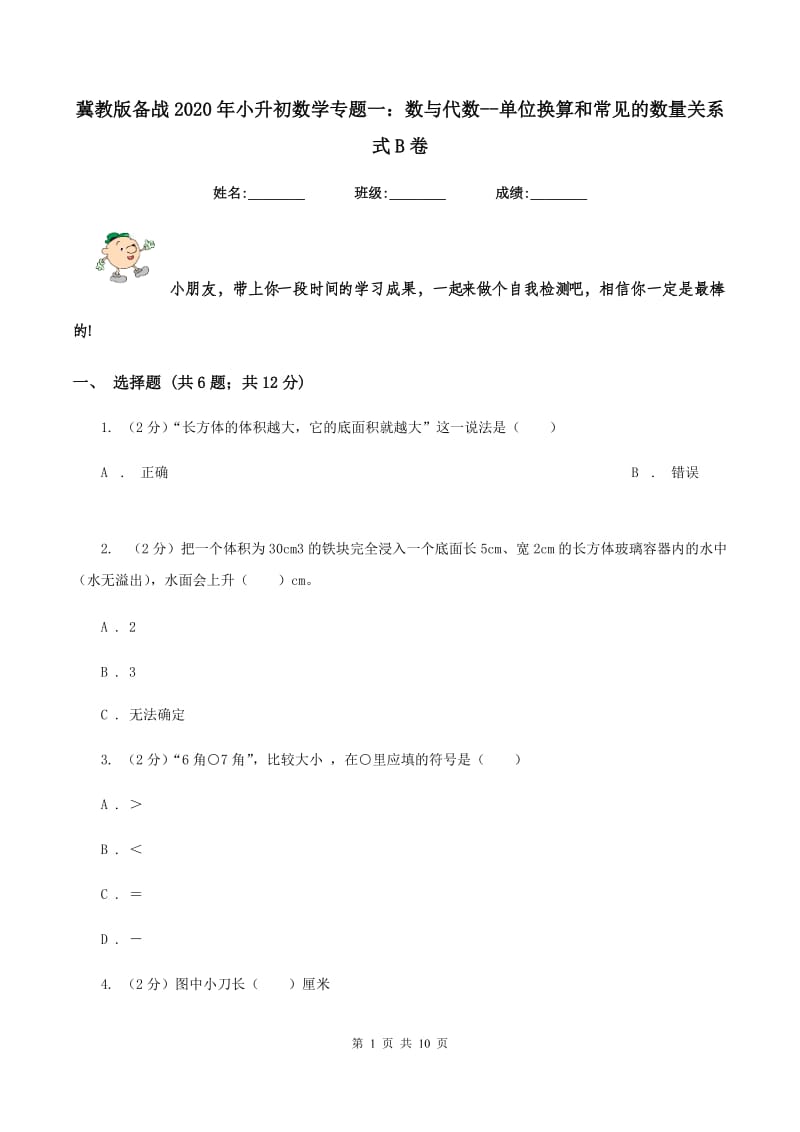 冀教版备战2020年小升初数学专题一：数与代数--单位换算和常见的数量关系式B卷

姓名:________ 班级:________ 成绩:________

小朋友，带上你一段时间的学习成果，一起来做个自我检测吧，相信你一定是最棒的!

一、 选择题 (共6题；共12分)

1. （2分）“长方体的体积越大，它的底面积就越大”这一说法是（　　）

A ． 正确

B ． 错误

2. （2分）把一个体积为30cm3的铁块完全浸入一个底面长5cm、宽2cm的长方体玻璃容器内的水中（水无溢出），水面会上升（　　）cm。

A . 2

B . 3

C . 无法确定

3. （2分）“6角○7角”，比较大小 ，在○里应填的符号是（　　）

A . >

B . <

C . =

D . -

4. （2分）图中小刀长（　　）厘米

第 1 页 共 10 页